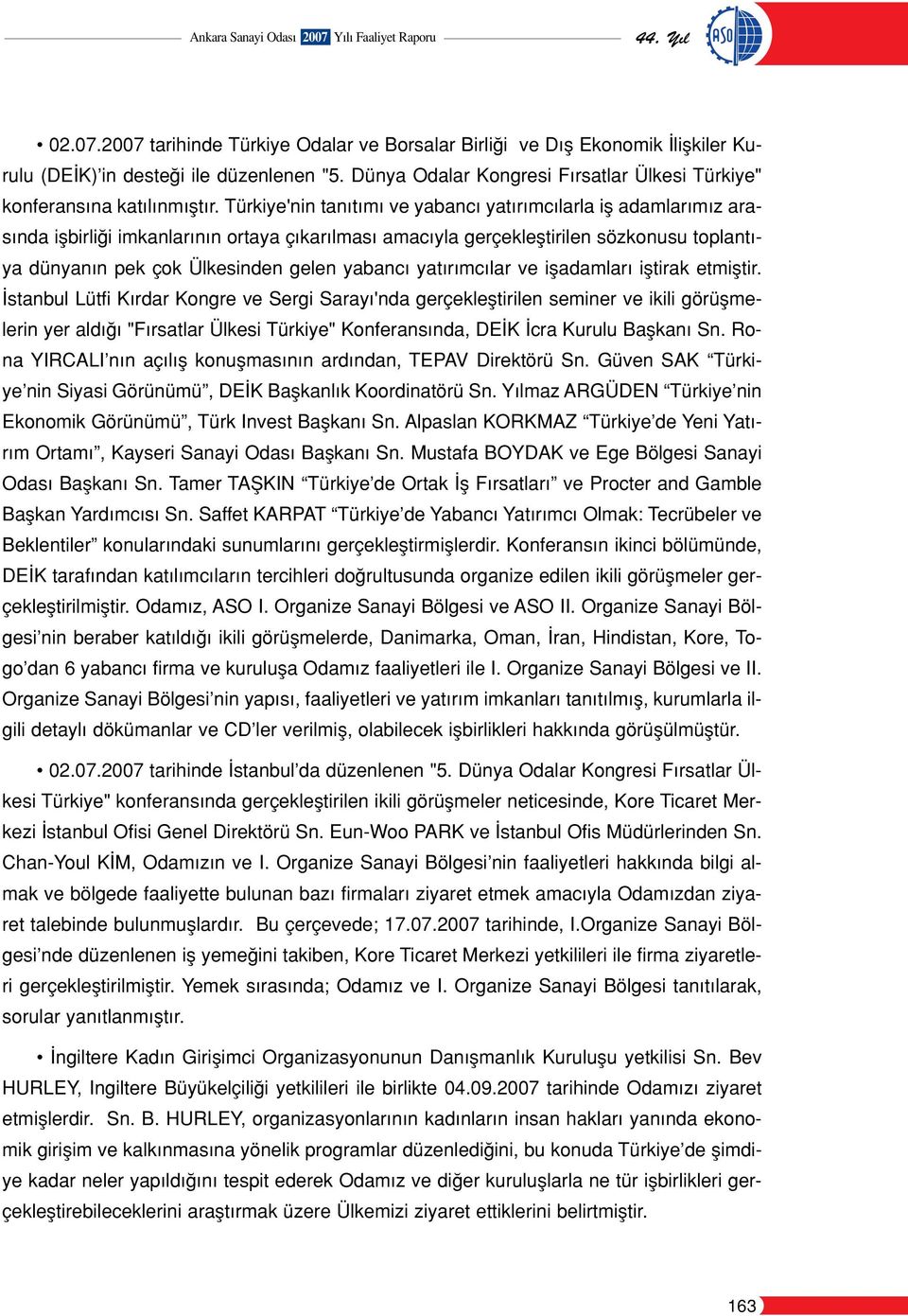 Ankara Sanayi Odası 2007 Yılı Faaliyet Raporu 44. Yıl ASO

• 02.07.2007 tarihinde Türkiye Odalar ve Borsalar Birliği ve Dış Ekonomik İlişkiler Kurulu (DEİK)'in desteği ile düzenlenen "5. Dünya Odalar Kongresi Fırsatlar Ülkesi Türkiye" konferansına katılınmıştır. Türkiye'nin tanıtımı ve yabancı yatırımcılarla iş adamlarımız arasında işbirliği imkanlarının ortaya çıkarılması amacıyla gerçekleştirilen sözkonusu toplantıya dünyanın pek çok Ülkesinden gelen yabancı yatırımcılar ve işadamları iştirak etmiştir. İstanbul Lütfi Kırdar Kongre ve Sergi Sarayı'nda gerçekleştirilen seminer ve ikili görüşmelerin yer aldığı "Fırsatlar Ülkesi Türkiye" Konferansında, DEİK İcra Kurulu Başkanı Sn. Rona YIRCALI'nın açılış konuşmasının ardından, TEPAV Direktörü Sn. Güven SAK "Türkiye'nin Siyasi Görünümü", DEİK Başkanlık Koordinatörü Sn. Yılmaz ARGÜDEN "Türkiye'nin Ekonomik Görünümü", Türk Invest Başkanı Sn. Alpaslan KORKMAZ "Türkiye'de Yeni Yatırım Ortamı", Kayseri Sanayi Odası Başkanı Sn. Mustafa BOYDAK ve Ege Bölgesi Sanayi Odası Başkanı Sn. Tamer TAŞKIN "Türkiye'de Ortak İş Fırsatları" ve Procter and Gamble Başkan Yardımcısı Sn. Saffet KARPAT "Türkiye'de Yabancı Yatırımcı Olmak: Tecrübeler ve Beklentiler" konularındaki sunumlarını gerçekleştirmişlerdir. Konferansın ikinci bölümünde, DEİK tarafından katılımcıların tercihleri doğrultusunda organize edilen ikili görüşmeler gerçekleştirilmiştir. Odamız, ASO I. Organize Sanayi Bölgesi ve ASO II. Organize Sanayi Bölgesi'nin beraber katıldığı ikili görüşmelerde, Danimarka, Oman, İran, Hindistan, Kore, Togo'dan 6 yabancı firma ve kuruluşa Odamız faaliyetleri ile I. Organize Sanayi Bölgesi ve II. Organize Sanayi Bölgesi'nin yapısı, faaliyetleri ve yatırım imkanları tanıtılmış, kurumlarla ilgili detaylı dökümanlar ve CD'ler verilmiş, olabilecek işbirlikleri hakkında görüşülmüştür.

• 02.07.2007 tarihinde İstanbul'da düzenlenen "5. Dünya Odalar Kongresi Fırsatlar Ülkesi Türkiye" konferansında gerçekleştirilen ikili görüşmeler neticesinde, Kore Ticaret Merkezi İstanbul Ofisi Genel Direktörü Sn. Eun-Woo PARK ve İstanbul Ofis Müdürlerinden Sn. Chan-Youl KİM, Odamızın ve I. Organize Sanayi Bölgesi'nin faaliyetleri hakkında bilgi almak ve bölgede faaliyette bulunan bazı firmaları ziyaret etmek amacıyla Odamızdan ziyaret talebinde bulunmuşlardır. Bu çerçevede; 17.07.2007 tarihinde, I.Organize Sanayi Bölgesi'nde düzenlenen iş yemeğini takiben, Kore Ticaret Merkezi yetkilileri ile firma ziyaretleri gerçekleştirilmiştir. Yemek sırasında; Odamız ve I. Organize Sanayi Bölgesi tanıtılarak, sorular yanıtlanmıştır.

• İngiltere Kadın Girişimci Organizasyonunun Danışmanlık Kuruluşu yetkilisi Sn. Bev HURLEY, Ingiltere Büyükelçiliği yetkilileri ile birlikte 04.09.2007 tarihinde Odamızı ziyaret etmişlerdir. Sn. B. HURLEY, organizasyonlarının kadınların insan hakları yanında ekonomik girişim ve kalkınmasına yönelik programlar düzenlediğini, bu konuda Türkiye'de şimdiye kadar neler yapıldığını tespit ederek Odamız ve diğer kuruluşlarla ne tür işbirlikleri gerçekleştirebileceklerini araştırmak üzere Ülkemizi ziyaret ettiklerini belirtmiştir.

163